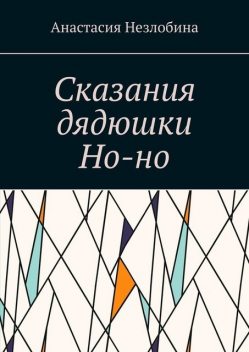 Анастасия Незлобина

Сказания дядюшки Но-но